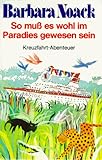 Barbara Noack

So muß es wohl im Paradies gewesen sein

Kreuzfahrt-Abenteuer